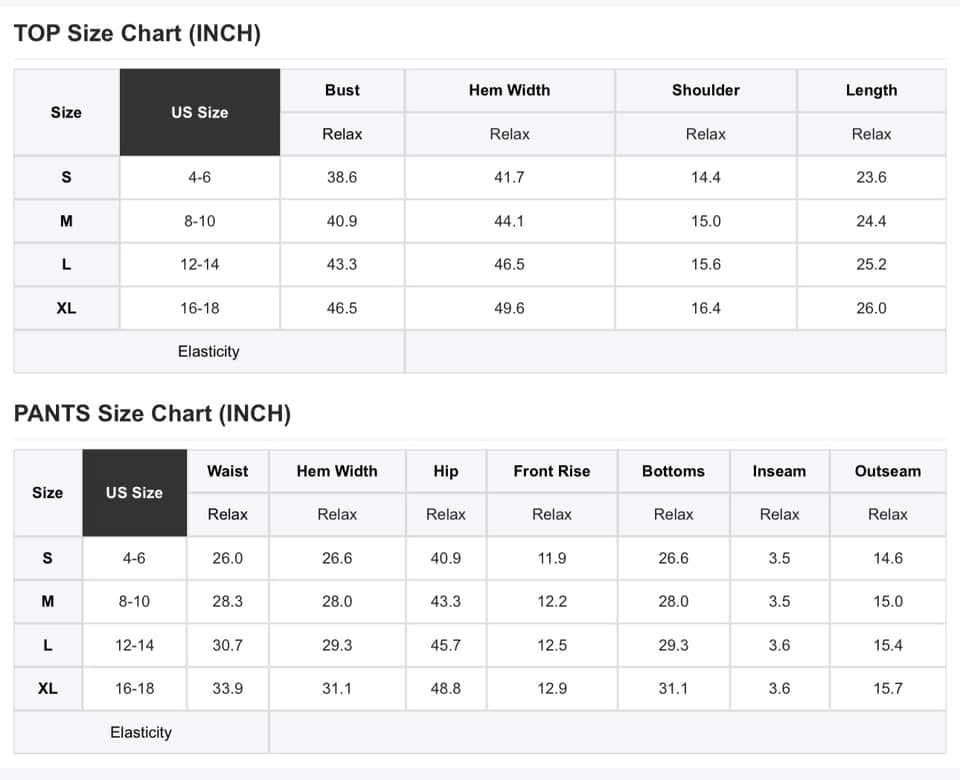 TOP Size Chart (INCH)

| Size | US Size | Bust | Hem Width | Shoulder | Length |
|---|---|---|---|---|---|
| | | Relax | Relax | Relax | Relax |
| S | 4-6 | 38.6 | 41.7 | 14.4 | 23.6 |
| M | 8-10 | 40.9 | 44.1 | 15.0 | 24.4 |
| L | 12-14 | 43.3 | 46.5 | 15.6 | 25.2 |
| XL | 16-18 | 46.5 | 49.6 | 16.4 | 26.0 |
| Elasticity | | | | | |

PANTS Size Chart (INCH)

| Size | US Size | Waist | Hem Width | Hip | Front Rise | Bottoms | Inseam | Outseam |
|---|---|---|---|---|---|---|---|---|
| | | Relax | Relax | Relax | Relax | Relax | Relax | Relax |
| S | 4-6 | 26.0 | 26.6 | 40.9 | 11.9 | 26.6 | 3.5 | 14.6 |
| M | 8-10 | 28.3 | 28.0 | 43.3 | 12.2 | 28.0 | 3.5 | 15.0 |
| L | 12-14 | 30.7 | 29.3 | 45.7 | 12.5 | 29.3 | 3.6 | 15.4 |
| XL | 16-18 | 33.9 | 31.1 | 48.8 | 12.9 | 31.1 | 3.6 | 15.7 |
| Elasticity | | | | | | | | |